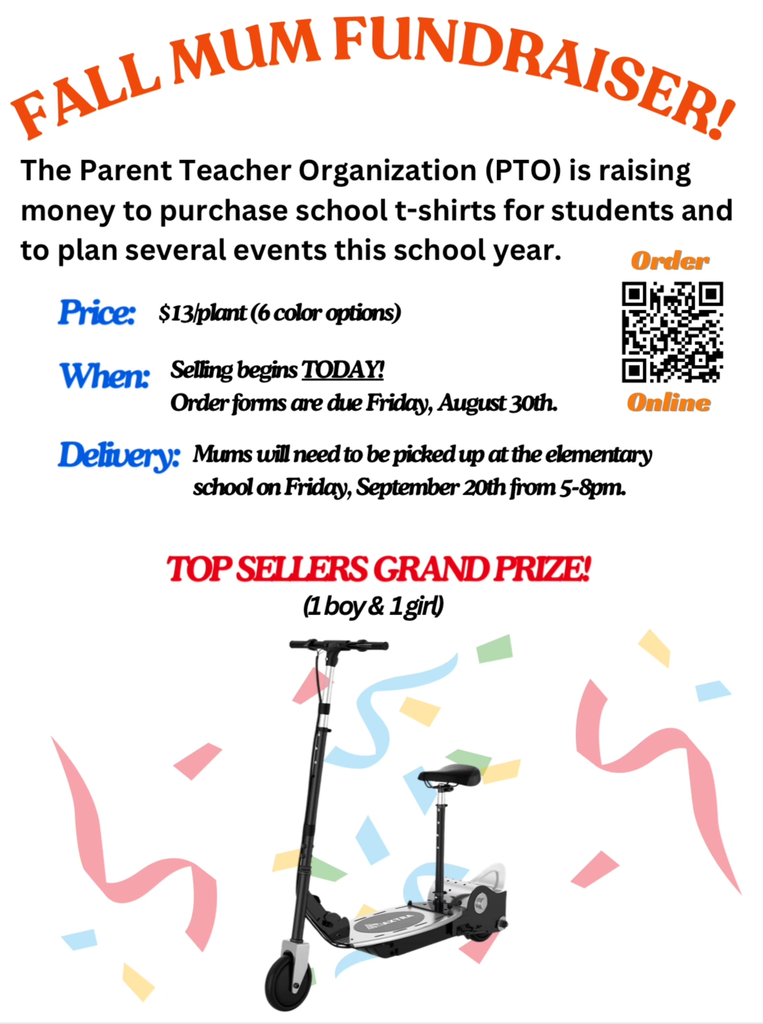 FALL MUM FUNDRAISER!

The Parent Teacher Organization (PTO) is raising money to purchase school t-shirts for students and to plan several events this school year.

Order

Online

Price: $13/plant (6 color options)

When: Selling begins TODAY!
Order forms are due Friday, August 30th.

Delivery: Mums will need to be picked up at the elementary school on Friday, September 20th from 5-8pm.

TOP SELLERS GRAND PRIZE!
(1 boy & 1 girl)